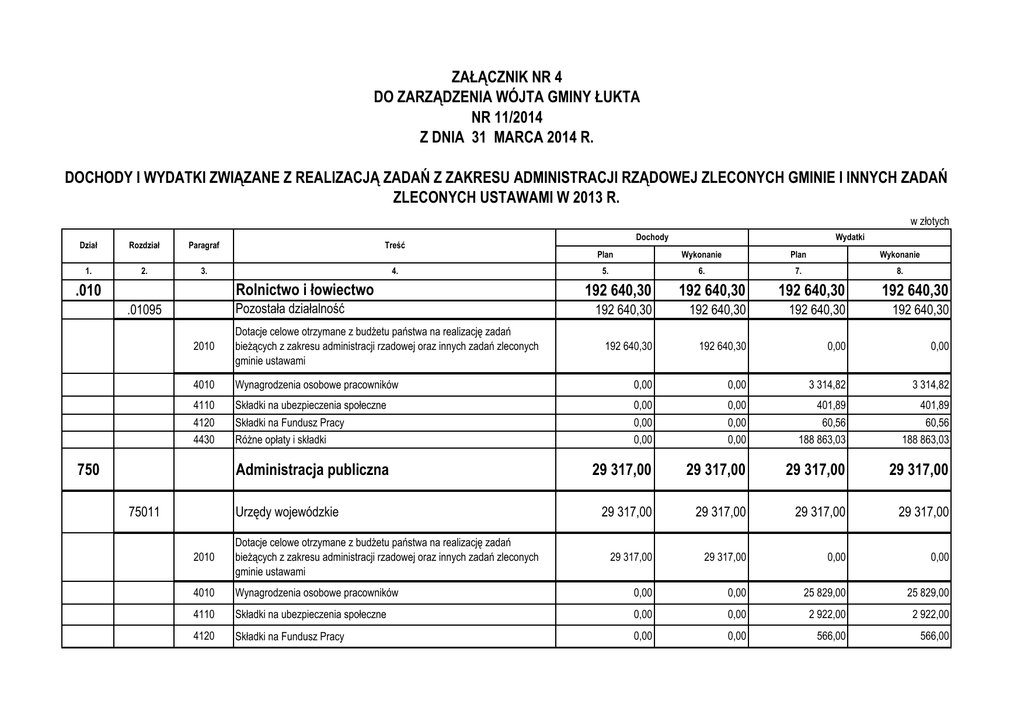 ZAŁĄCZNIK NR 4
DO ZARZĄDZENIA WÓJTA GMINY ŁUKTA
NR 11/2014
Z DNIA 31 MARCA 2014 R.

DOCHODY I WYDATKI ZWIĄZANE Z REALIZACJĄ ZADAŃ Z ZAKRESU ADMINISTRACJI RZĄDOWEJ ZLECONYCH GMINIE I INNYCH ZADAŃ ZLECONYCH USTAWAMI W 2013 R.

w złotych

| Dział | Rozdział | Paragraf | Treść | Dochody Plan | Dochody Wykonanie | Wydatki Plan | Wydatki Wykonanie |
|---|---|---|---|---|---|---|---|
| 1. | 2. | 3. | 4. | 5. | 6. | 7. | 8. |
| .010 | | | Rolnictwo i łowiectwo | 192 640,30 | 192 640,30 | 192 640,30 | 192 640,30 |
| | .01095 | | Pozostała działalność | 192 640,30 | 192 640,30 | 192 640,30 | 192 640,30 |
| | | 2010 | Dotacje celowe otrzymane z budżetu państwa na realizację zadań bieżących z zakresu administracji rzadowej oraz innych zadań zleconych gminie ustawami | 192 640,30 | 192 640,30 | 0,00 | 0,00 |
| | | 4010 | Wynagrodzenia osobowe pracowników | 0,00 | 0,00 | 3 314,82 | 3 314,82 |
| | | 4110 | Składki na ubezpieczenia społeczne | 0,00 | 0,00 | 401,89 | 401,89 |
| | | 4120 | Składki na Fundusz Pracy | 0,00 | 0,00 | 60,56 | 60,56 |
| | | 4430 | Różne opłaty i składki | 0,00 | 0,00 | 188 863,03 | 188 863,03 |
| 750 | | | Administracja publiczna | 29 317,00 | 29 317,00 | 29 317,00 | 29 317,00 |
| | 75011 | | Urzędy wojewódzkie | 29 317,00 | 29 317,00 | 29 317,00 | 29 317,00 |
| | | 2010 | Dotacje celowe otrzymane z budżetu państwa na realizację zadań bieżących z zakresu administracji rzadowej oraz innych zadań zleconych gminie ustawami | 29 317,00 | 29 317,00 | 0,00 | 0,00 |
| | | 4010 | Wynagrodzenia osobowe pracowników | 0,00 | 0,00 | 25 829,00 | 25 829,00 |
| | | 4110 | Składki na ubezpieczenia społeczne | 0,00 | 0,00 | 2 922,00 | 2 922,00 |
| | | 4120 | Składki na Fundusz Pracy | 0,00 | 0,00 | 566,00 | 566,00 |